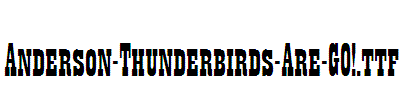 Anderson-Thunderbirds-Are-GO!.ttf